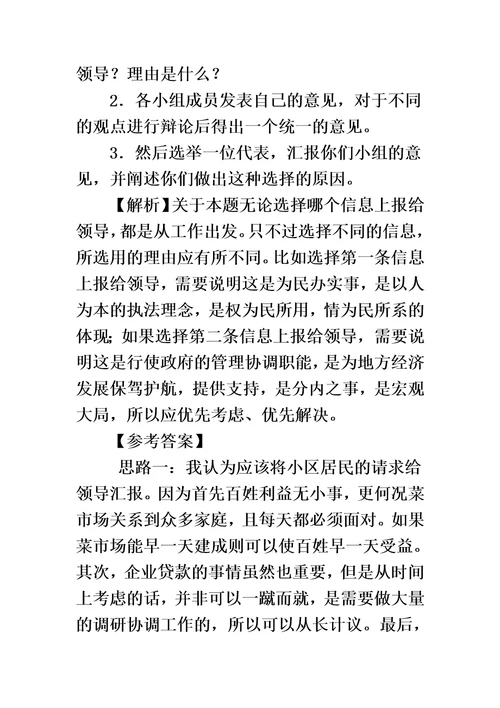 领导？理由是什么？

2．各小组成员发表自己的意见，对于不同的观点进行辩论后得出一个统一的意见。

3．然后选举一位代表，汇报你们小组的意见，并阐述你们做出这种选择的原因。

【解析】关于本题无论选择哪个信息上报给领导，都是从工作出发。只不过选择不同的信息，所选用的理由应有所不同。比如选择第一条信息上报给领导，需要说明这是为民办实事，是以人为本的执法理念，是权为民所用，情为民所系的体现；如果选择第二条信息上报给领导，需要说明这是行使政府的管理协调职能，是为地方经济发展保驾护航，提供支持，是分内之事，是宏观大局，所以应优先考虑、优先解决。

【参考答案】

思路一：我认为应该将小区居民的请求给领导汇报。因为首先百姓利益无小事，更何况菜市场关系到众多家庭，且每天都必须面对。如果菜市场能早一天建成则可以使百姓早一天受益。其次，企业贷款的事情虽然也重要，但是从时间上考虑的话，并非可以一蹴而就，是需要做大量的调研协调工作的，所以可以从长计议。最后，